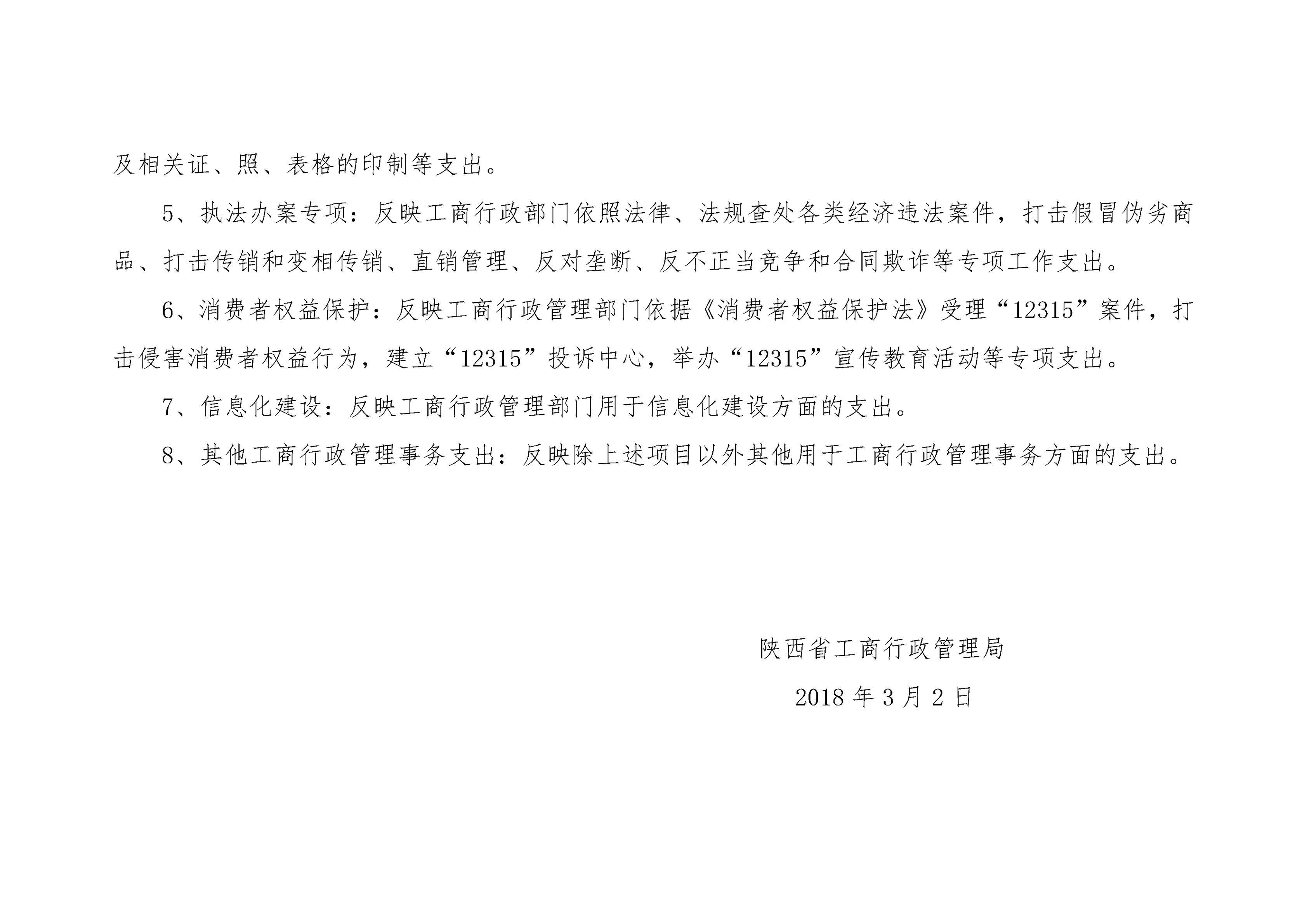 及相关证、照、表格的印制等支出。

5、执法办案专项：反映工商行政部门依照法律、法规查处各类经济违法案件，打击假冒伪劣商品、打击传销和变相传销、直销管理、反对垄断、反不正当竞争和合同欺诈等专项工作支出。

6、消费者权益保护：反映工商行政管理部门依据《消费者权益保护法》受理“12315”案件，打击侵害消费者权益行为，建立“12315”投诉中心，举办“12315”宣传教育活动等专项支出。

7、信息化建设：反映工商行政管理部门用于信息化建设方面的支出。

8、其他工商行政管理事务支出：反映除上述项目以外其他用于工商行政管理事务方面的支出。

陕西省工商行政管理局

2018 年 3 月 2 日